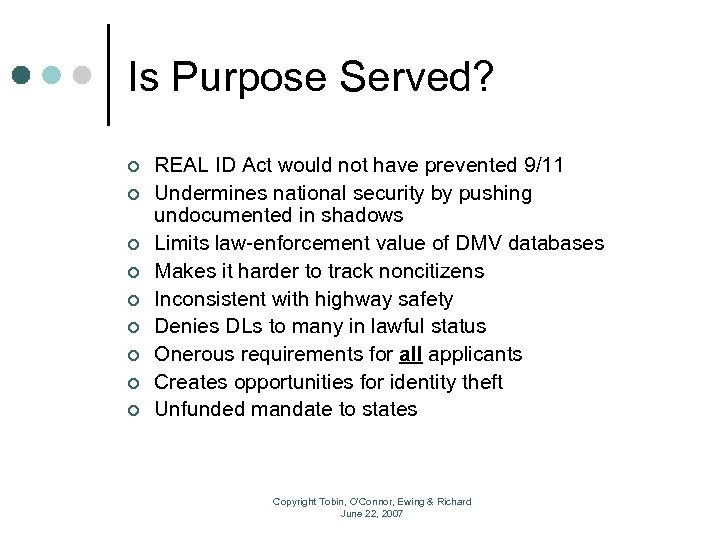 Is Purpose Served?

• REAL ID Act would not have prevented 9/11
• Undermines national security by pushing undocumented in shadows
• Limits law-enforcement value of DMV databases
• Makes it harder to track noncitizens
• Inconsistent with highway safety
• Denies DLs to many in lawful status
• Onerous requirements for all applicants
• Creates opportunities for identity theft
• Unfunded mandate to states

Copyright Tobin, O'Connor, Ewing & Richard
June 22, 2007